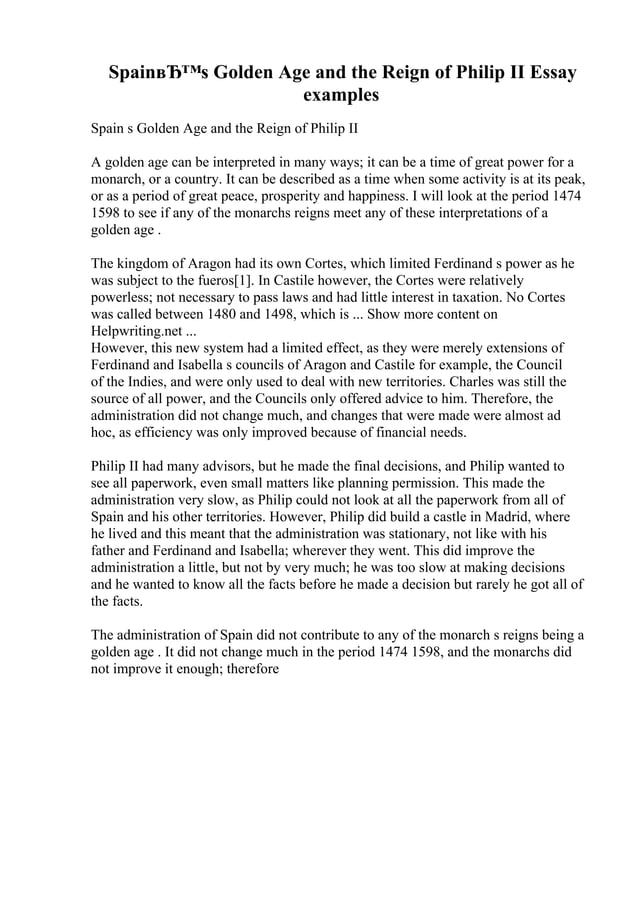 SpainвЂ™s Golden Age and the Reign of Philip II Essay examples

Spain s Golden Age and the Reign of Philip II

A golden age can be interpreted in many ways; it can be a time of great power for a monarch, or a country. It can be described as a time when some activity is at its peak, or as a period of great peace, prosperity and happiness. I will look at the period 1474 1598 to see if any of the monarchs reigns meet any of these interpretations of a golden age .

The kingdom of Aragon had its own Cortes, which limited Ferdinand s power as he was subject to the fueros[1]. In Castile however, the Cortes were relatively powerless; not necessary to pass laws and had little interest in taxation. No Cortes was called between 1480 and 1498, which is ... Show more content on Helpwriting.net ...
However, this new system had a limited effect, as they were merely extensions of Ferdinand and Isabella s councils of Aragon and Castile for example, the Council of the Indies, and were only used to deal with new territories. Charles was still the source of all power, and the Councils only offered advice to him. Therefore, the administration did not change much, and changes that were made were almost ad hoc, as efficiency was only improved because of financial needs.

Philip II had many advisors, but he made the final decisions, and Philip wanted to see all paperwork, even small matters like planning permission. This made the administration very slow, as Philip could not look at all the paperwork from all of Spain and his other territories. However, Philip did build a castle in Madrid, where he lived and this meant that the administration was stationary, not like with his father and Ferdinand and Isabella; wherever they went. This did improve the administration a little, but not by very much; he was too slow at making decisions and he wanted to know all the facts before he made a decision but rarely he got all of the facts.

The administration of Spain did not contribute to any of the monarch s reigns being a golden age . It did not change much in the period 1474 1598, and the monarchs did not improve it enough; therefore